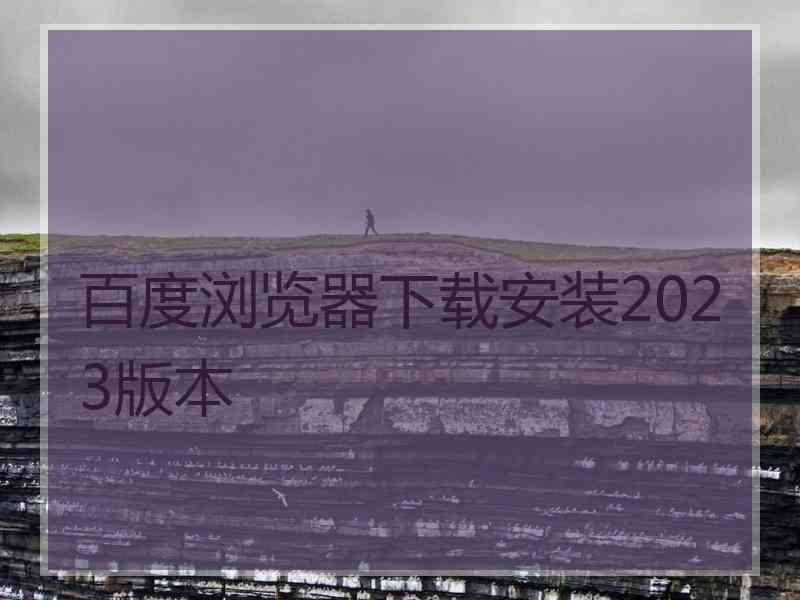 百度浏览器下载安装2023版本